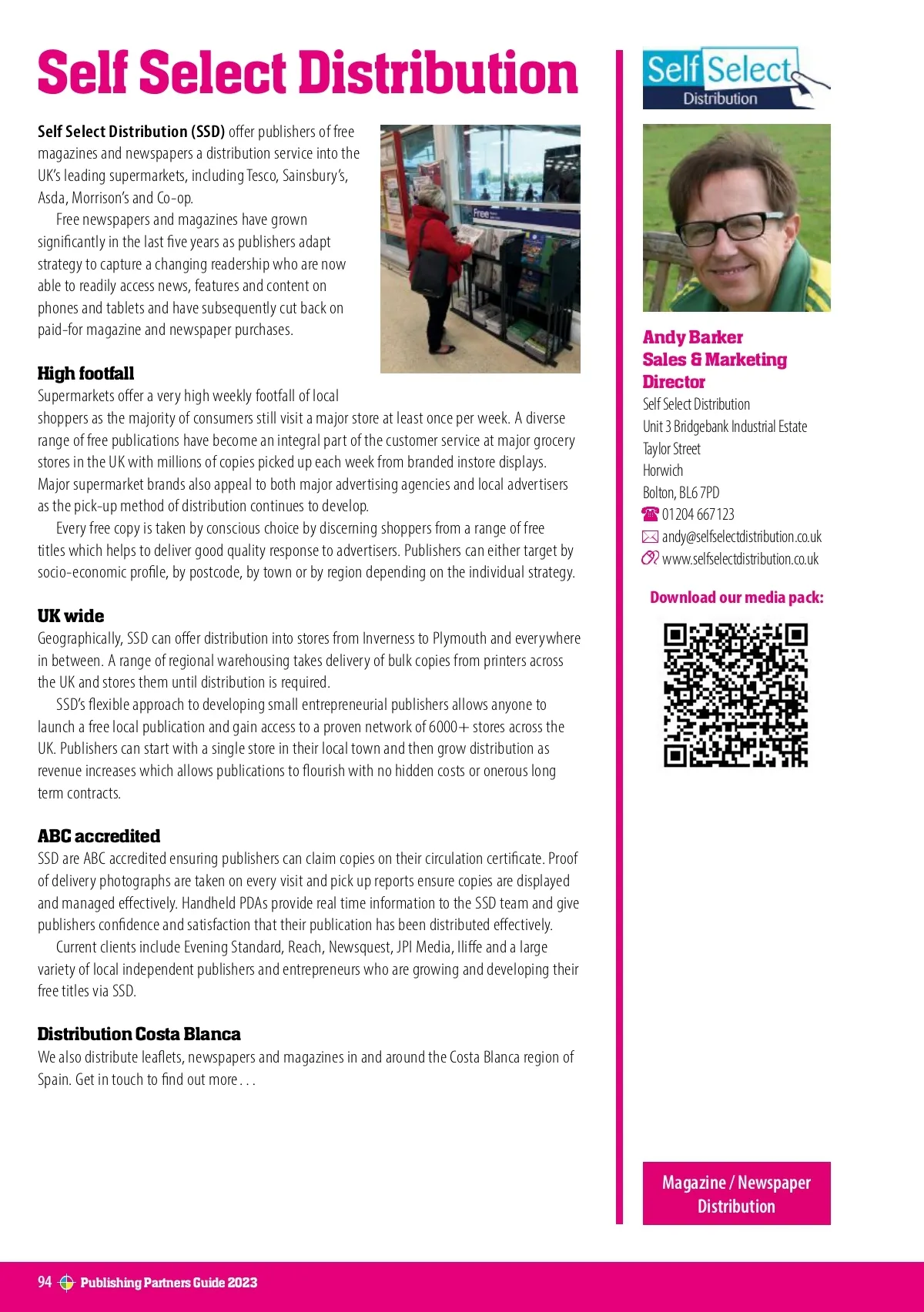 Self Select Distribution

Self Select Distribution (SSD) offer publishers of free magazines and newspapers a distribution service into the UK's leading supermarkets, including Tesco, Sainsbury's, Asda, Morrison's and Co-op.

Free newspapers and magazines have grown significantly in the last five years as publishers adapt strategy to capture a changing readership who are now able to readily access news, features and content on phones and tablets and have subsequently cut back on paid-for magazine and newspaper purchases.

Free

High footfall

Supermarkets offer a very high weekly footfall of local shoppers as the majority of consumers still visit a major store at least once per week. A diverse range of free publications have become an integral part of the customer service at major grocery stores in the UK with millions of copies picked up each week from branded instore displays. Major supermarket brands also appeal to both major advertising agencies and local advertisers as the pick-up method of distribution continues to develop.

Every free copy is taken by conscious choice by discerning shoppers from a range of free titles which helps to deliver good quality response to advertisers. Publishers can either target by socio-economic profile, by postcode, by town or by region depending on the individual strategy.

UK wide

Geographically, SSD can offer distribution into stores from Inverness to Plymouth and everywhere in between. A range of regional warehousing takes delivery of bulk copies from printers across the UK and stores them until distribution is required.

SSD's flexible approach to developing small entrepreneurial publishers allows anyone to launch a free local publication and gain access to a proven network of 6000+ stores across the UK. Publishers can start with a single store in their local town and then grow distribution as revenue increases which allows publications to flourish with no hidden costs or onerous long term contracts.

ABC accredited

SSD are ABC accredited ensuring publishers can claim copies on their circulation certificate. Proof of delivery photographs are taken on every visit and pick up reports ensure copies are displayed and managed effectively. Handheld PDAs provide real time information to the SSD team and give publishers confidence and satisfaction that their publication has been distributed effectively.

Current clients include Evening Standard, Reach, Newsquest, JPI Media, Iliffe and a large variety of local independent publishers and entrepreneurs who are growing and developing their free titles via SSD.

Distribution Costa Blanca

We also distribute leaflets, newspapers and magazines in and around the Costa Blanca region of Spain. Get in touch to find out more . . .

Self Select Distribution

Andy Barker
Sales & Marketing Director
Self Select Distribution
Unit 3 Bridgebank Industrial Estate
Taylor Street
Horwich
Bolton, BL6 7PD
01204 667123
andy@selfselectdistribution.co.uk
www.selfselectdistribution.co.uk

Download our media pack:

Magazine / Newspaper Distribution

94 Publishing Partners Guide 2023